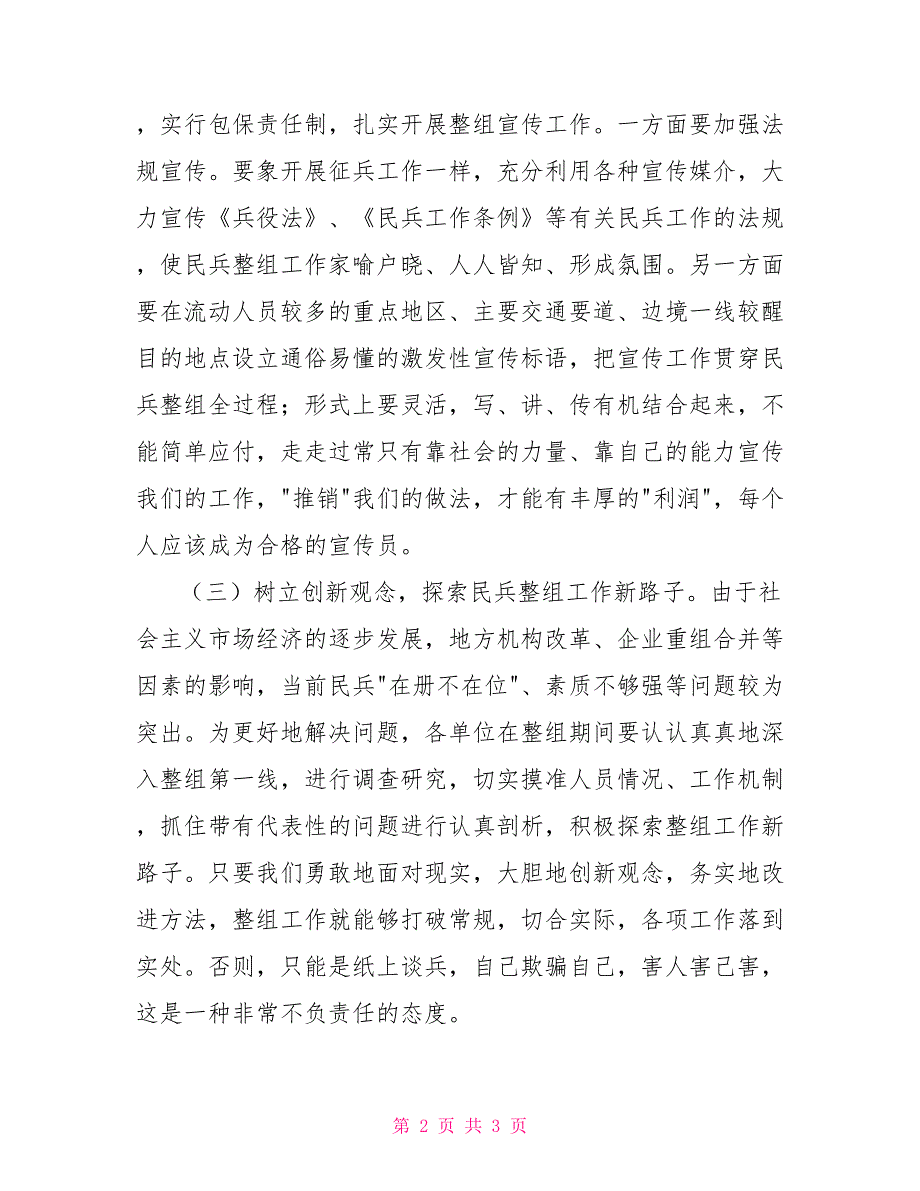 ，实行包保责任制，扎实开展整组宣传工作。一方面要加强法规宣传。要象开展征兵工作一样，充分利用各种宣传媒介，大力宣传《兵役法》、《民兵工作条例》等有关民兵工作的法规，使民兵整组工作家喻户晓、人人皆知、形成氛围。另一方面要在流动人员较多的重点地区、主要交通要道、边境一线较醒目的地点设立通俗易懂的激发性宣传标语，把宣传工作贯穿民兵整组全过程；形式上要灵活，写、讲、传有机结合起来，不能简单应付，走走过常只有靠社会的力量、靠自己的能力宣传我们的工作，"推销"我们的做法，才能有丰厚的"利润"，每个人应该成为合格的宣传员。

（三）树立创新观念，探索民兵整组工作新路子。由于社会主义市场经济的逐步发展，地方机构改革、企业重组合并等因素的影响，当前民兵"在册不在位"、素质不够强等问题较为突出。为更好地解决问题，各单位在整组期间要认认真真地深入整组第一线，进行调查研究，切实摸准人员情况、工作机制，抓住带有代表性的问题进行认真剖析，积极探索整组工作新路子。只要我们勇敢地面对现实，大胆地创新观念，务实地改进方法，整组工作就能够打破常规，切合实际，各项工作落到实处。否则，只能是纸上谈兵，自己欺骗自己，害人害己害，这是一种非常不负责任的态度。

第 2 页 共 3 页